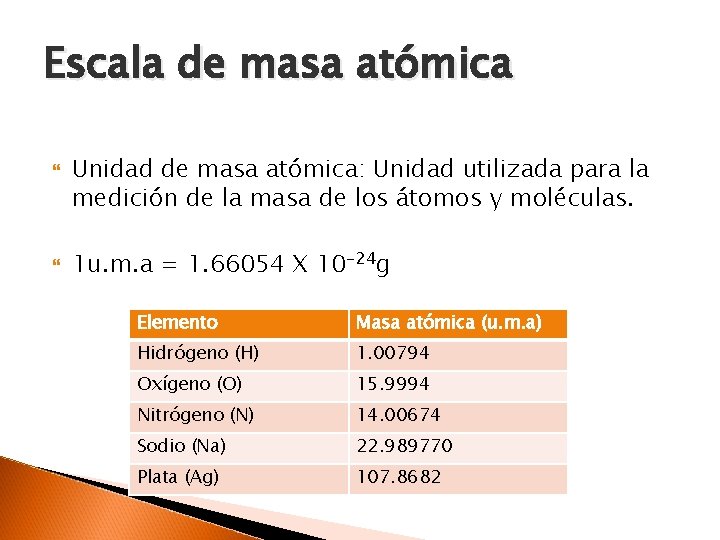 Escala de masa atómica

Unidad de masa atómica: Unidad utilizada para la medición de la masa de los átomos y moléculas.

1u.m.a = 1.66054 X $10^{-24}$g

| Elemento | Masa atómica (u.m.a) |
|---|---|
| Hidrógeno (H) | 1.00794 |
| Oxígeno (O) | 15.9994 |
| Nitrógeno (N) | 14.00674 |
| Sodio (Na) | 22.989770 |
| Plata (Ag) | 107.8682 |